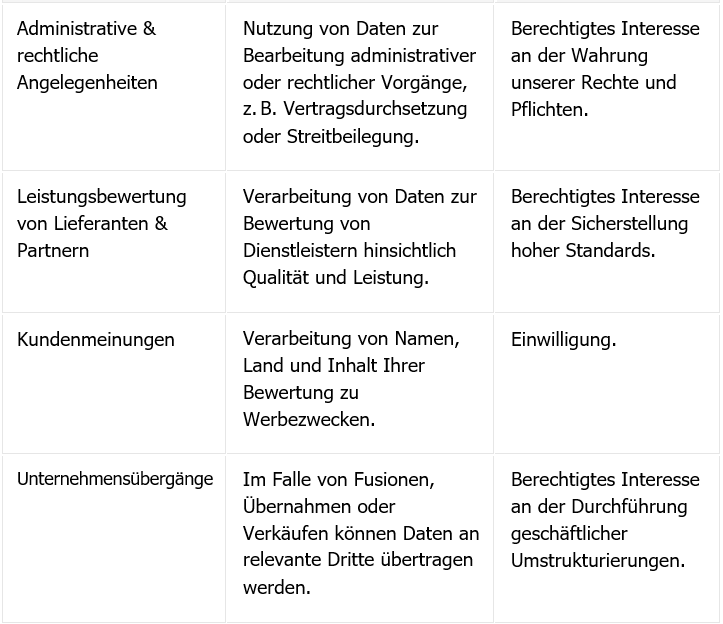 | | | |
|---|---|---|
| Administrative & rechtliche Angelegenheiten | Nutzung von Daten zur Bearbeitung administrativer oder rechtlicher Vorgänge, z. B. Vertragsdurchsetzung oder Streitbeilegung. | Berechtigtes Interesse an der Wahrung unserer Rechte und Pflichten. |
| Leistungsbewertung von Lieferanten & Partnern | Verarbeitung von Daten zur Bewertung von Dienstleistern hinsichtlich Qualität und Leistung. | Berechtigtes Interesse an der Sicherstellung hoher Standards. |
| Kundenmeinungen | Verarbeitung von Namen, Land und Inhalt Ihrer Bewertung zu Werbezwecken. | Einwilligung. |
| Unternehmensübergänge | Im Falle von Fusionen, Übernahmen oder Verkäufen können Daten an relevante Dritte übertragen werden. | Berechtigtes Interesse an der Durchführung geschäftlicher Umstrukturierungen. |